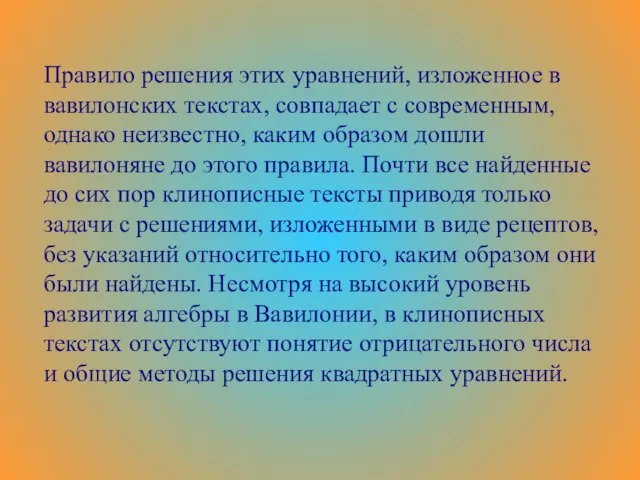 Правило решения этих уравнений, изложенное в вавилонских текстах, совпадает с современным, однако неизвестно, каким образом дошли вавилоняне до этого правила. Почти все найденные до сих пор клинописные тексты приводя только задачи с решениями, изложенными в виде рецептов, без указаний относительно того, каким образом они были найдены. Несмотря на высокий уровень развития алгебры в Вавилонии, в клинописных текстах отсутствуют понятие отрицательного числа и общие методы решения квадратных уравнений.